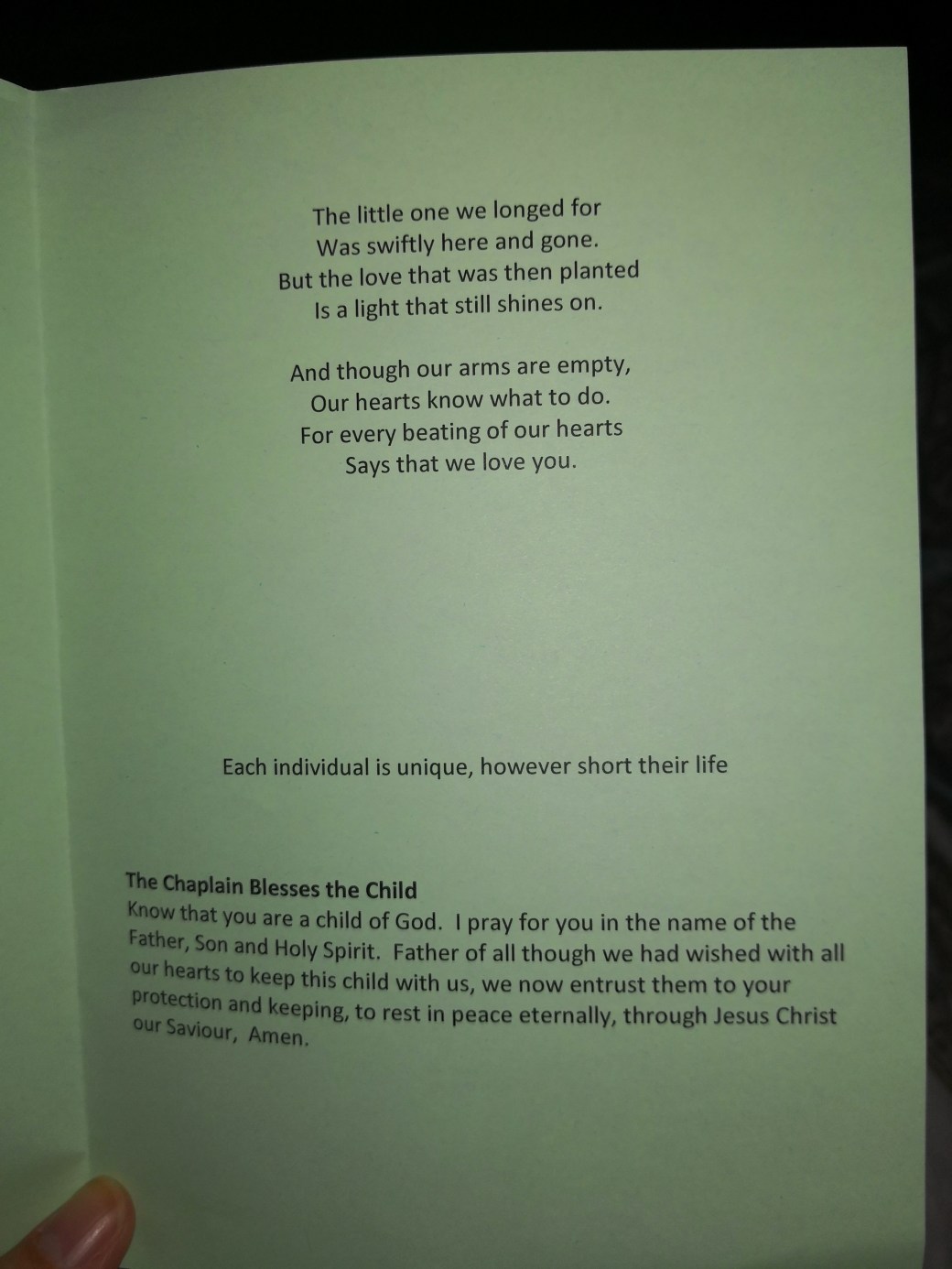 The little one we longed for
Was swiftly here and gone.
But the love that was then planted
Is a light that still shines on.

And though our arms are empty,
Our hearts know what to do.
For every beating of our hearts
Says that we love you.

Each individual is unique, however short their life

The Chaplain Blesses the Child

Know that you are a child of God. I pray for you in the name of the Father, Son and Holy Spirit. Father of all though we had wished with all our hearts to keep this child with us, we now entrust them to your protection and keeping, to rest in peace eternally, through Jesus Christ our Saviour, Amen.